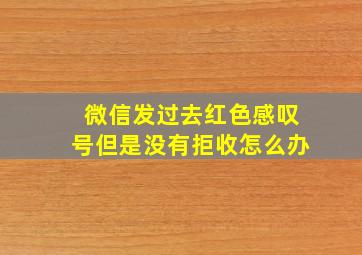 微信发过去红色感叹号但是没有拒收怎么办